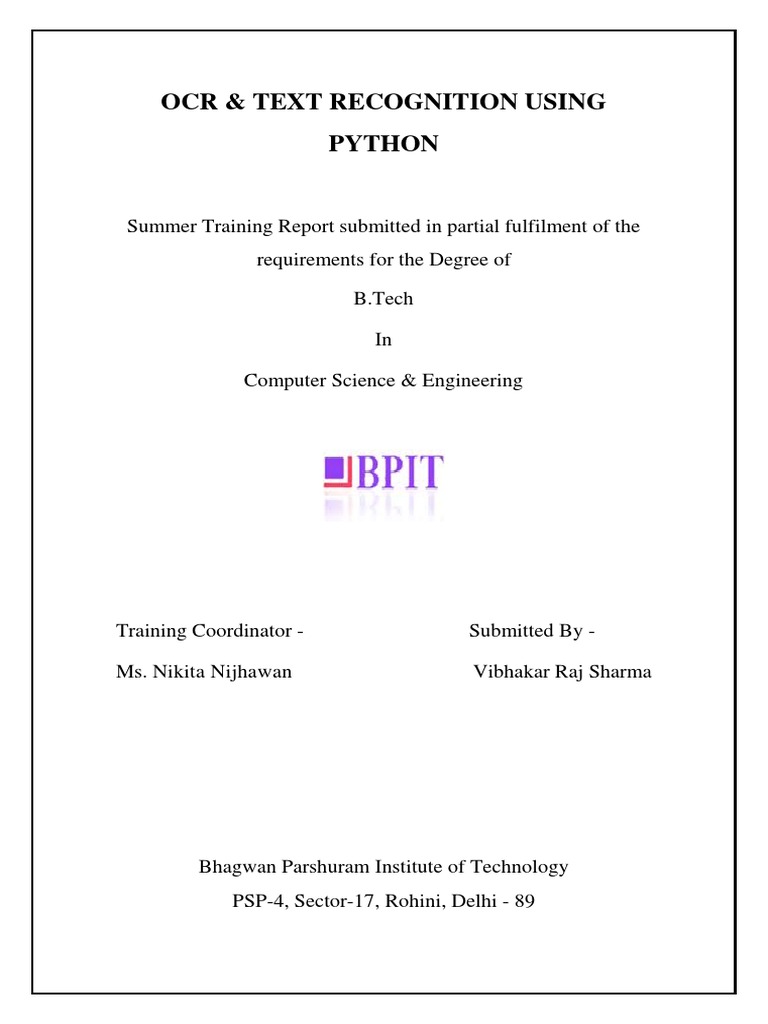 OCR & TEXT RECOGNITION USING PYTHON

Summer Training Report submitted in partial fulfilment of the requirements for the Degree of

B.Tech

In

Computer Science & Engineering

BPIT

Training Coordinator -

Ms. Nikita Nijhawan

Submitted By -

Vibhakar Raj Sharma

Bhagwan Parshuram Institute of Technology

PSP-4, Sector-17, Rohini, Delhi - 89